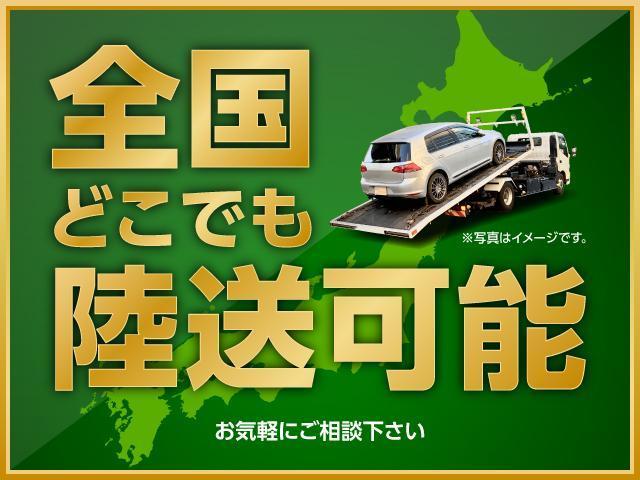 全国
どこでも
※写真はイメージです。
陸送可能
お気軽にご相談下さい